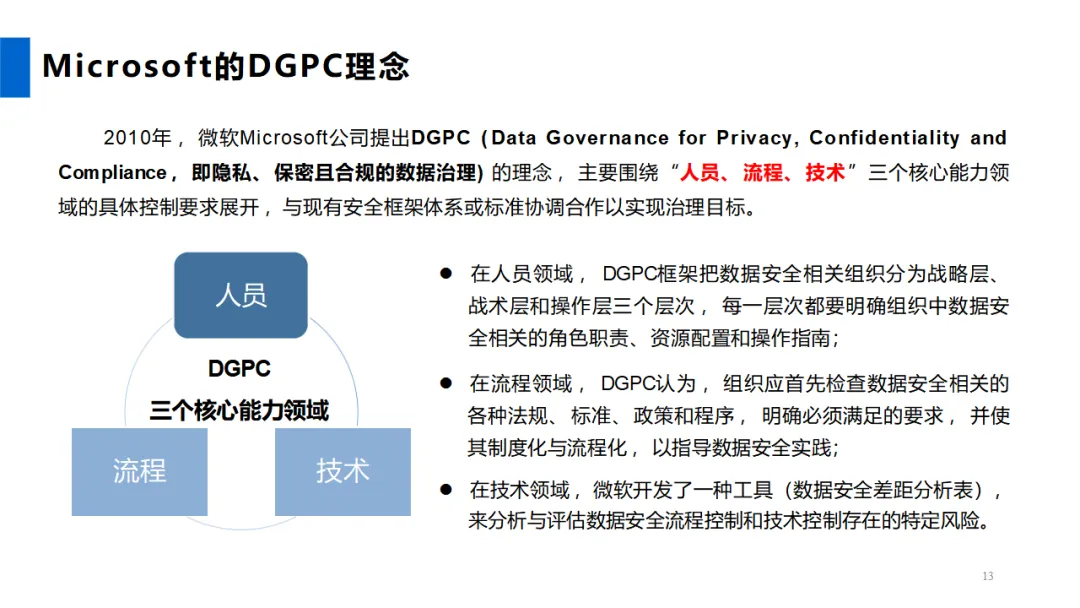 Microsoft的DGPC理念

2010年，微软Microsoft公司提出DGPC（Data Governance for Privacy, Confidentiality and Compliance，即隐私、保密且合规的数据治理）的理念，主要围绕“人员、流程、技术”三个核心能力领域的具体控制要求展开，与现有安全框架体系或标准协调合作以实现治理目标。

人员

DGPC
三个核心能力领域

流程

技术

● 在人员领域，DGPC框架把数据安全相关组织分为战略层、战术层和操作层三个层次，每一层次都要明确组织中数据安全相关的角色职责、资源配置和操作指南；

● 在流程领域，DGPC认为，组织应首先检查数据安全相关的各种法规、标准、政策和程序，明确必须满足的要求，并使其制度化与流程化，以指导数据安全实践；

● 在技术领域，微软开发了一种工具（数据安全差距分析表），来分析与评估数据安全流程控制和技术控制存在的特定风险。

13